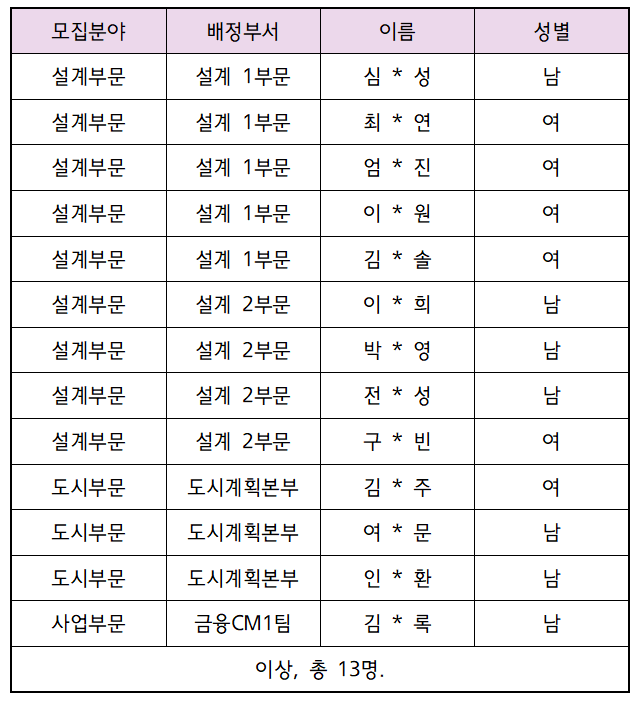 | 모집분야 | 배정부서 | 이름 | 성별 |
|---|---|---|---|
| 설계부문 | 설계 1부문 | 심 * 성 | 남 |
| 설계부문 | 설계 1부문 | 최 * 연 | 여 |
| 설계부문 | 설계 1부문 | 엄 * 진 | 여 |
| 설계부문 | 설계 1부문 | 이 * 원 | 여 |
| 설계부문 | 설계 1부문 | 김 * 솔 | 여 |
| 설계부문 | 설계 2부문 | 이 * 희 | 남 |
| 설계부문 | 설계 2부문 | 박 * 영 | 남 |
| 설계부문 | 설계 2부문 | 전 * 성 | 남 |
| 설계부문 | 설계 2부문 | 구 * 빈 | 여 |
| 도시부문 | 도시계획본부 | 김 * 주 | 여 |
| 도시부문 | 도시계획본부 | 여 * 문 | 남 |
| 도시부문 | 도시계획본부 | 인 * 환 | 남 |
| 사업부문 | 금융CM1팀 | 김 * 록 | 남 |
| 이상, 총 13명. | | | |